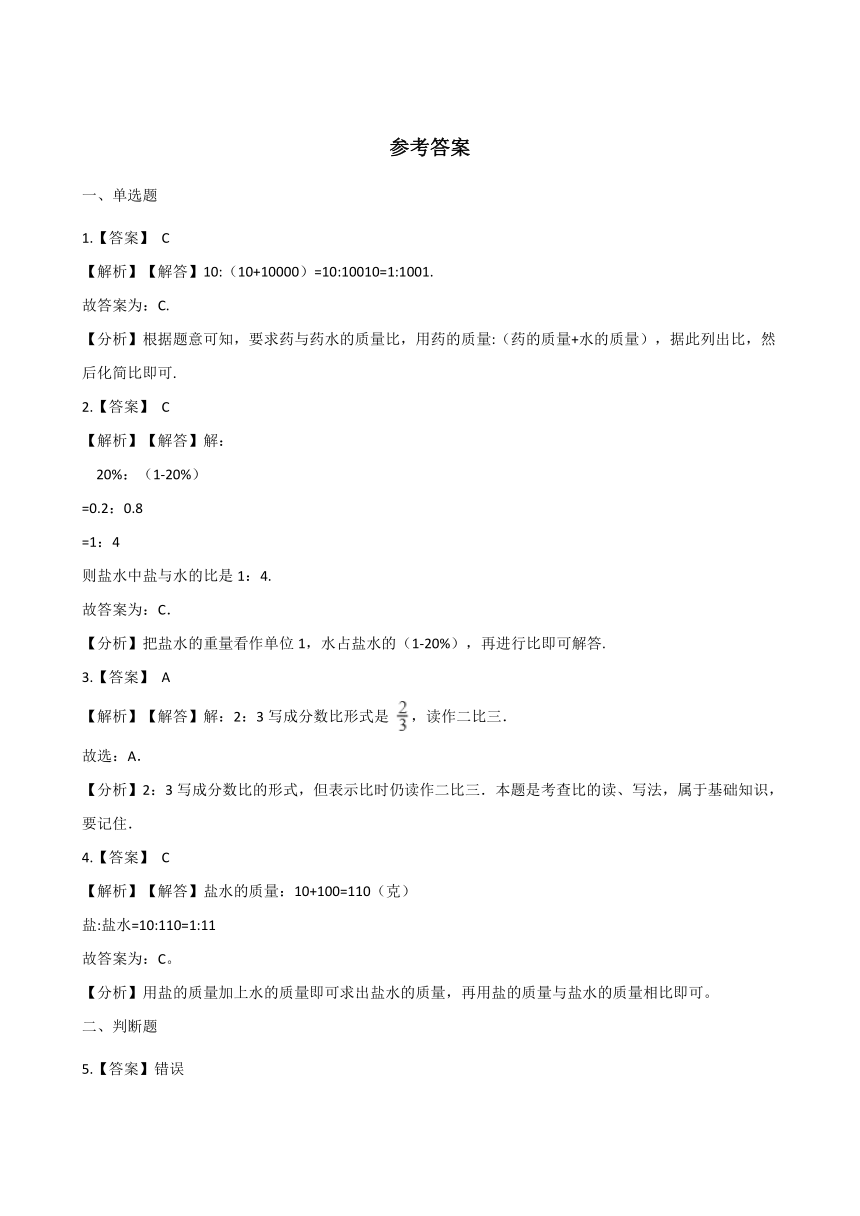 参考答案

一、单选题

1.【答案】 C

【解析】【解答】10:（10+10000）=10:10010=1:1001.

故答案为：C.

【分析】根据题意可知，要求药与药水的质量比，用药的质量:（药的质量+水的质量），据此列出比，然后化简比即可.

2.【答案】 C

【解析】【解答】解：

20%：（1-20%）

=0.2：0.8

=1：4

则盐水中盐与水的比是 1：4.

故答案为：C.

【分析】把盐水的重量看作单位 1，水占盐水的（1-20%），再进行比即可解答.

3.【答案】 A

【解析】【解答】解：2：3 写成分数比形式是 $\frac{2}{3}$，读作二比三.

故选：A.

【分析】2：3 写成分数比的形式，但表示比时仍读作二比三．本题是考查比的读、写法，属于基础知识，要记住.

4.【答案】 C

【解析】【解答】盐水的质量：10+100=110（克）

盐:盐水=10:110=1:11

故答案为：C。

【分析】用盐的质量加上水的质量即可求出盐水的质量，再用盐的质量与盐水的质量相比即可。

二、判断题

5.【答案】错误